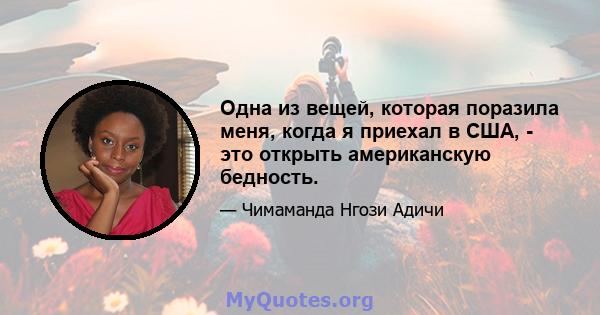 Одна из вещей, которая поразила меня, когда я приехал в США, - это открыть американскую бедность.

— Чимаманда Нгози Адичи

MyQuotes.org